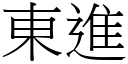 東進